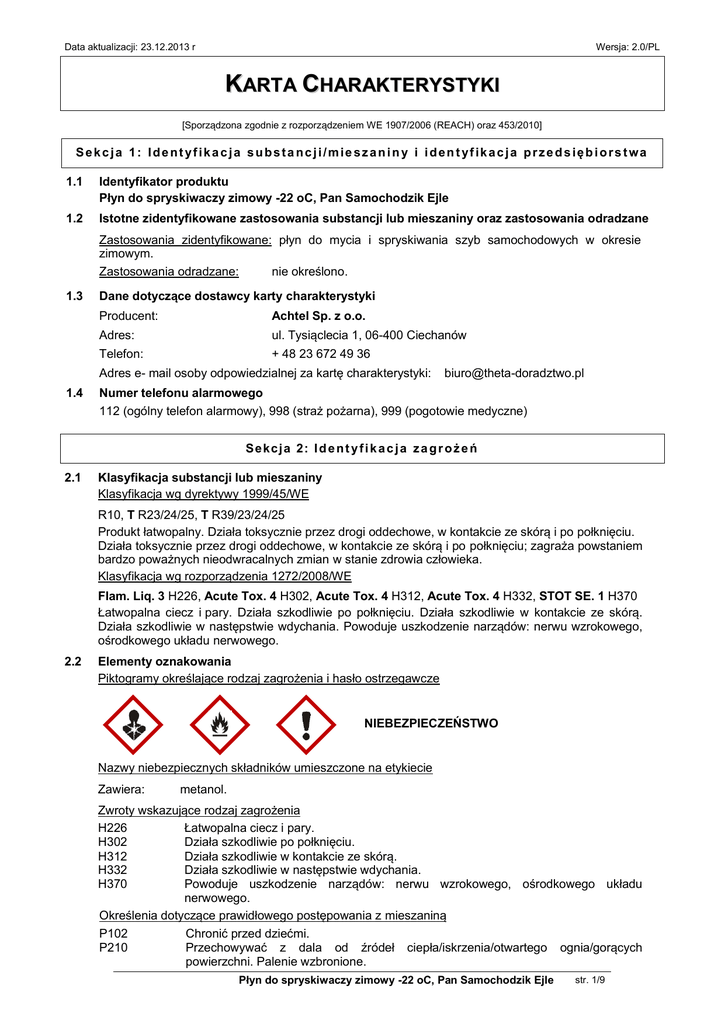 Data aktualizacji: 23.12.2013 r

Wersja: 2.0/PL

KARTA CHARAKTERYSTYKI

[Sporządzona zgodnie z rozporządzeniem WE 1907/2006 (REACH) oraz 453/2010]

Sekcja 1: Identyfikacja substancji/mieszaniny i identyfikacja przedsiębiorstwa

1.1 Identyfikator produktu
Płyn do spryskiwaczy zimowy -22 oC, Pan Samochodzik Ejle

1.2 Istotne zidentyfikowane zastosowania substancji lub mieszaniny oraz zastosowania odradzane
Zastosowania zidentyfikowane: płyn do mycia i spryskiwania szyb samochodowych w okresie zimowym.
Zastosowania odradzane: nie określono.

1.3 Dane dotyczące dostawcy karty charakterystyki
Producent: Achtel Sp. z o.o.
Adres: ul. Tysiąclecia 1, 06-400 Ciechanów
Telefon: + 48 23 672 49 36
Adres e- mail osoby odpowiedzialnej za kartę charakterystyki: biuro@theta-doradztwo.pl

1.4 Numer telefonu alarmowego
112 (ogólny telefon alarmowy), 998 (straż pożarna), 999 (pogotowie medyczne)

Sekcja 2: Identyfikacja zagrożeń

2.1 Klasyfikacja substancji lub mieszaniny
Klasyfikacja wg dyrektywy 1999/45/WE
R10, T R23/24/25, T R39/23/24/25
Produkt łatwopalny. Działa toksycznie przez drogi oddechowe, w kontakcie ze skórą i po połknięciu. Działa toksycznie przez drogi oddechowe, w kontakcie ze skórą i po połknięciu; zagraża powstaniem bardzo poważnych nieodwracalnych zmian w stanie zdrowia człowieka.
Klasyfikacja wg rozporządzenia 1272/2008/WE
Flam. Liq. 3 H226, Acute Tox. 4 H302, Acute Tox. 4 H312, Acute Tox. 4 H332, STOT SE. 1 H370
Łatwopalna ciecz i pary. Działa szkodliwie po połknięciu. Działa szkodliwie w kontakcie ze skórą. Działa szkodliwie w następstwie wdychania. Powoduje uszkodzenie narządów: nerwu wzrokowego, ośrodkowego układu nerwowego.

2.2 Elementy oznakowania
Piktogramy określające rodzaj zagrożenia i hasło ostrzegawcze
NIEBEZPIECZEŃSTWO
Nazwy niebezpiecznych składników umieszczone na etykiecie
Zawiera: metanol.
Zwroty wskazujące rodzaj zagrożenia
H226 Łatwopalna ciecz i pary.
H302 Działa szkodliwie po połknięciu.
H312 Działa szkodliwie w kontakcie ze skórą.
H332 Działa szkodliwie w następstwie wdychania.
H370 Powoduje uszkodzenie narządów: nerwu wzrokowego, ośrodkowego układu nerwowego.
Określenia dotyczące prawidłowego postępowania z mieszaniną
P102 Chronić przed dziećmi.
P210 Przechowywać z dala od źródeł ciepła/iskrzenia/otwartego ognia/gorących powierzchni. Palenie wzbronione.

Płyn do spryskiwaczy zimowy -22 oC, Pan Samochodzik Ejle str. 1/9